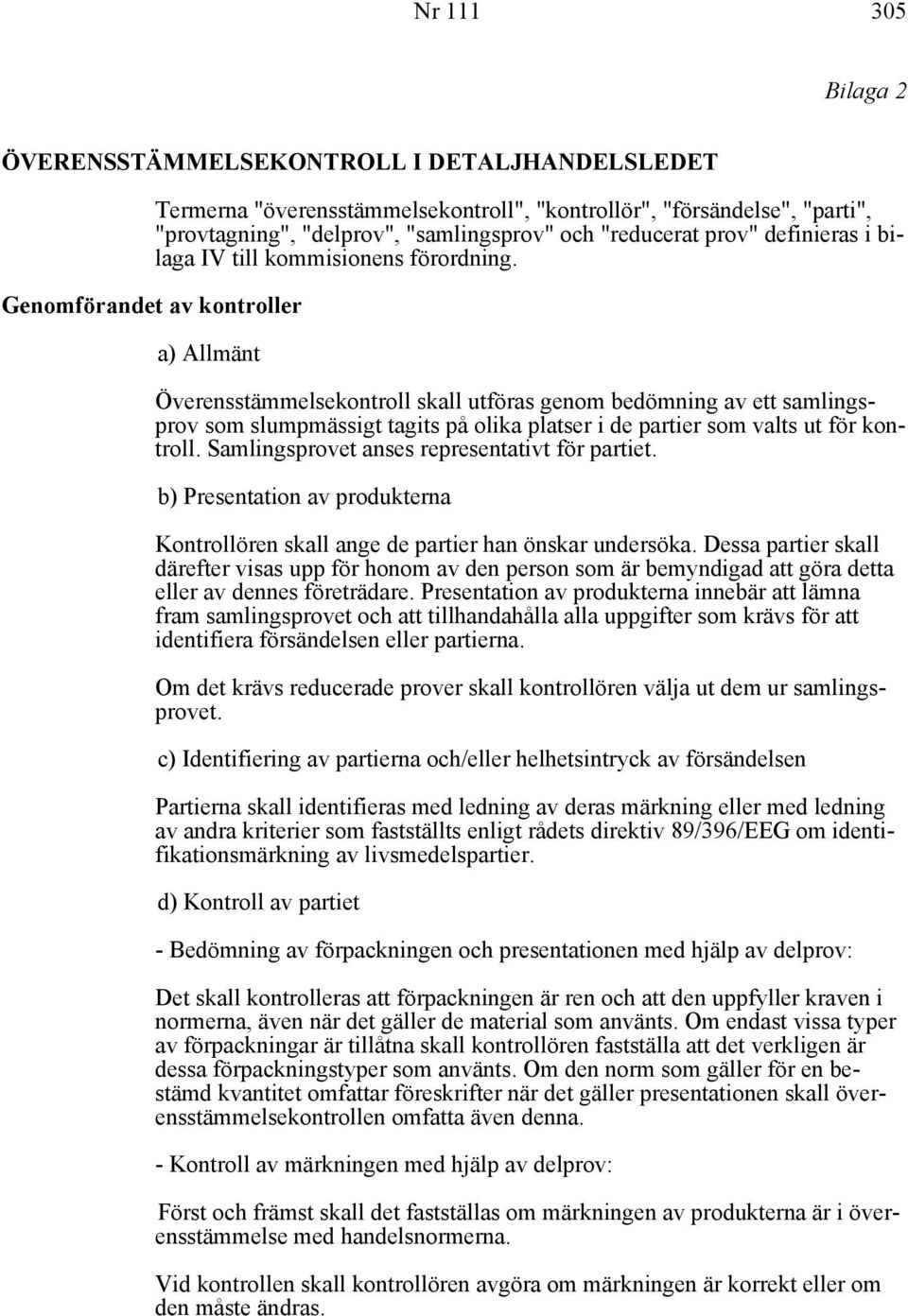 Nr 111

305

Bilaga 2

ÖVERENSSTÄMMELSEKONTROLL I DETALJHANDELSLEDET

Termerna "överensstämmelsekontroll", "kontrollör", "försändelse", "parti", "provtagning", "delprov", "samlingsprov" och "reducerat prov" definieras i bilaga IV till kommisionens förordning.

Genomförandet av kontroller

a) Allmänt

Överensstämmelsekontroll skall utföras genom bedömning av ett samlingsprov som slumpmässigt tagits på olika platser i de partier som valts ut för kontroll. Samlingsprovet anses representativt för partiet.

b) Presentation av produkterna

Kontrollören skall ange de partier han önskar undersöka. Dessa partier skall därefter visas upp för honom av den person som är bemyndigad att göra detta eller av dennes företrädare. Presentation av produkterna innebär att lämna fram samlingsprovet och att tillhandahålla alla uppgifter som krävs för att identifiera försändelsen eller partierna.

Om det krävs reducerade prover skall kontrollören välja ut dem ur samlingsprovet.

c) Identifiering av partierna och/eller helhetsintryck av försändelsen

Partierna skall identifieras med ledning av deras märkning eller med ledning av andra kriterier som fastställts enligt rådets direktiv 89/396/EEG om identifikationsmärkning av livsmedelspartier.

d) Kontroll av partiet

- Bedömning av förpackningen och presentationen med hjälp av delprov:

Det skall kontrolleras att förpackningen är ren och att den uppfyller kraven i normerna, även när det gäller de material som använts. Om endast vissa typer av förpackningar är tillåtna skall kontrollören fastställa att det verkligen är dessa förpackningstyper som använts. Om den norm som gäller för en bestämd kvantitet omfattar föreskrifter när det gäller presentationen skall överensstämmelsekontrollen omfatta även denna.

- Kontroll av märkningen med hjälp av delprov:

Först och främst skall det fastställas om märkningen av produkterna är i överensstämmelse med handelsnormerna.

Vid kontrollen skall kontrollören avgöra om märkningen är korrekt eller om den måste ändras.